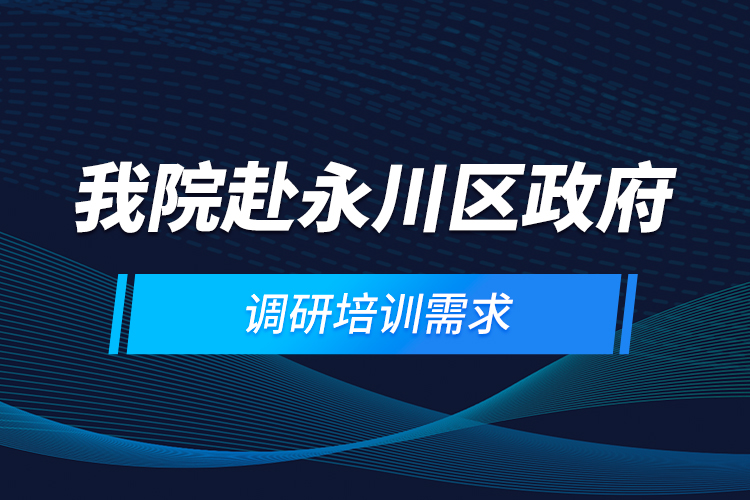 我院赴永川区政府

调研培训需求